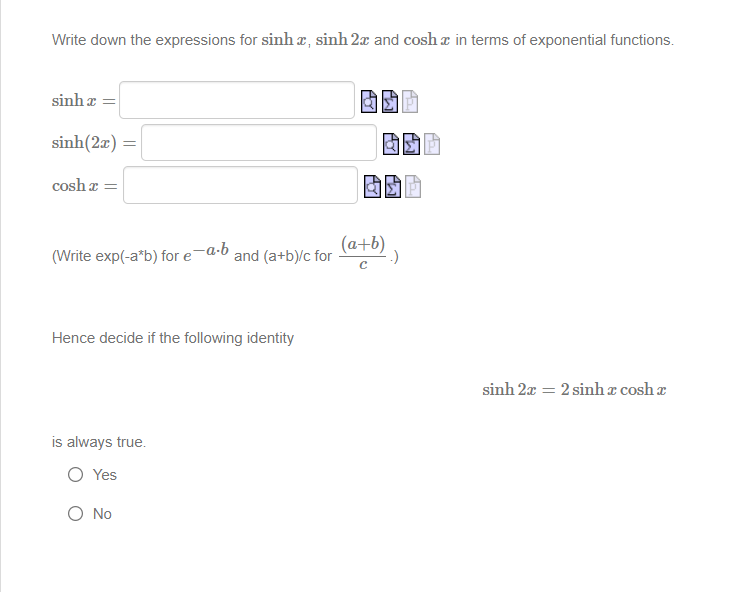 Write down the expressions for $\sinh x$, $\sinh 2x$ and $\cosh x$ in terms of exponential functions.

$\sinh x =$

$\sinh(2x) =$

$\cosh x =$

(Write exp(-a*b) for $e^{-a \cdot b}$ and (a+b)/c for $\frac{(a+b)}{c}$.)

Hence decide if the following identity

$\sinh 2x = 2 \sinh x \cosh x$

is always true.

Yes

No